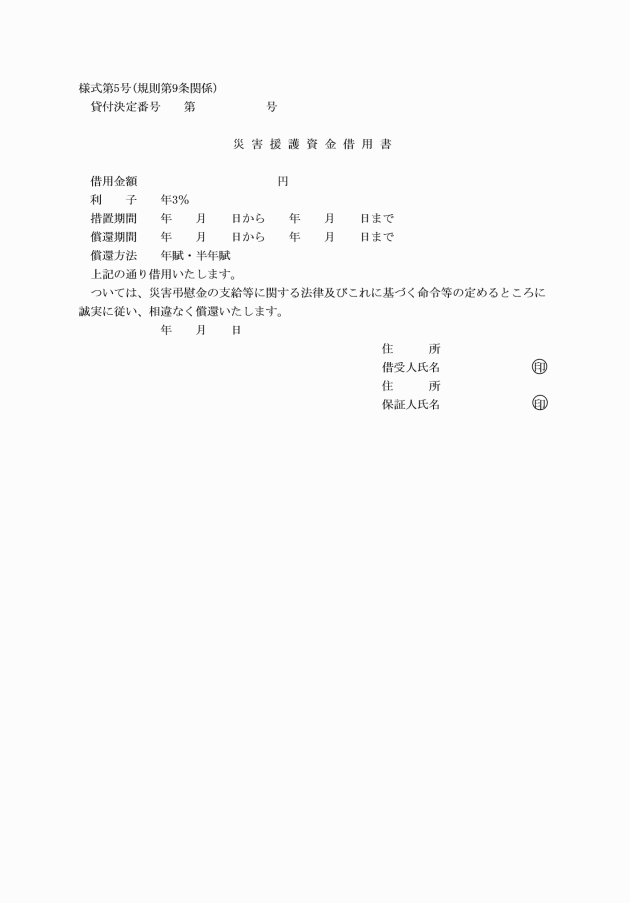 様式第5号(規則第9条関係)

貸付決定番号　第　　　号

災害援護資金借用書

借用金額　　　　　　円
利　子　年3%
措置期間　年　月　日から　年　月　日まで
償還期間　年　月　日から　年　月　日まで
償還方法　年賦・半年賦

上記の通り借用いたします。

ついては、災害弔慰金の支給等に関する法律及びこれに基づく命令等の定めるところに誠実に従い、相違なく償還いたします。

年　月　日

住　所
借受人氏名　印
住　所
保証人氏名　印